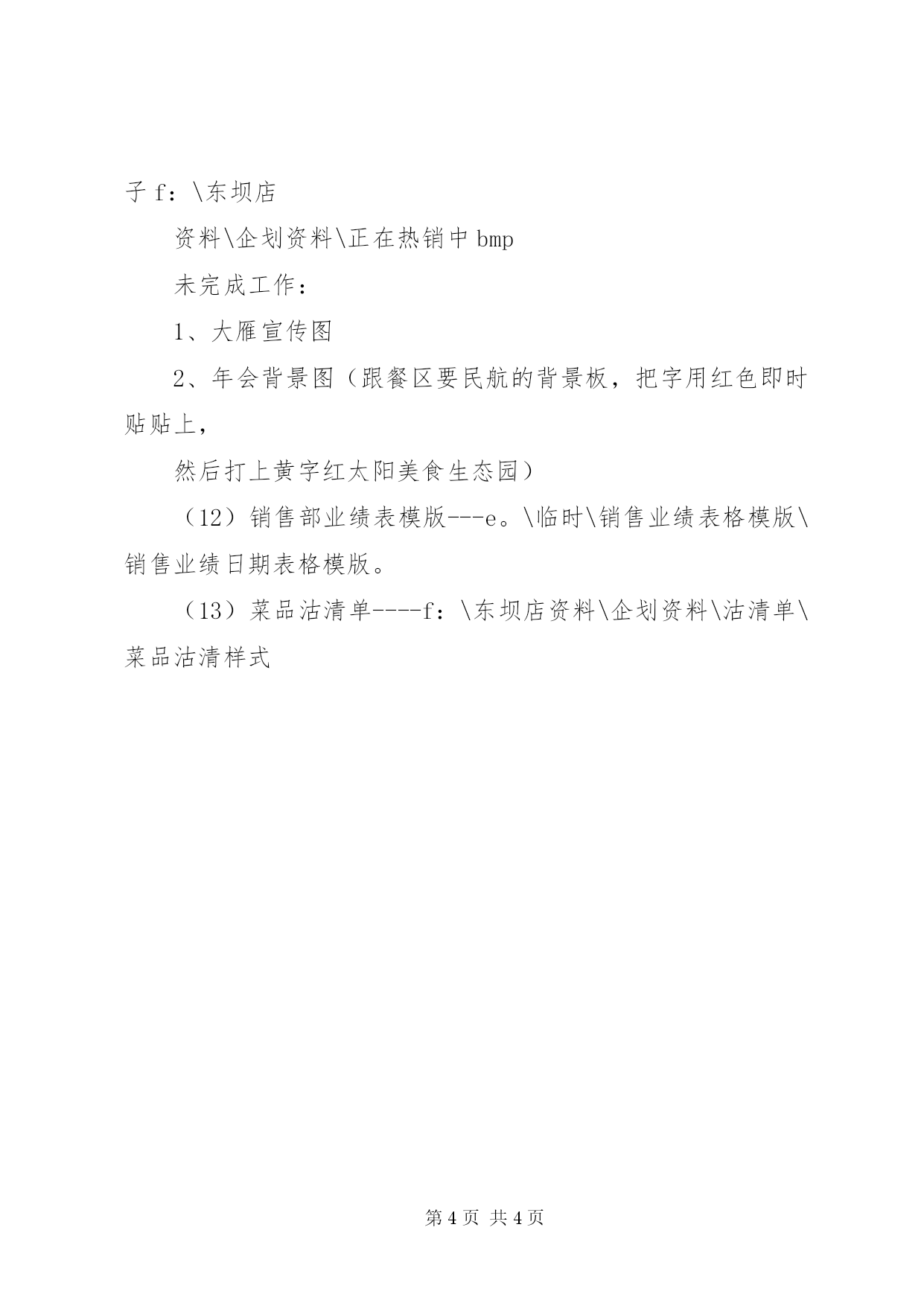 子 f：\东坝店

资料\企划资料\正在热销中 bmp

未完成工作：

1、大雁宣传图

2、年会背景图（跟餐区要民航的背景板，把字用红色即时贴贴上，

然后打上黄字红太阳美食生态园）

（12）销售部业绩表模版---e。\临时\销售业绩表格模版\销售业绩日期表格模版。

（13）菜品沽清单----f：\东坝店资料\企划资料\沽清单\菜品沽清样式

第 4 页 共 4 页